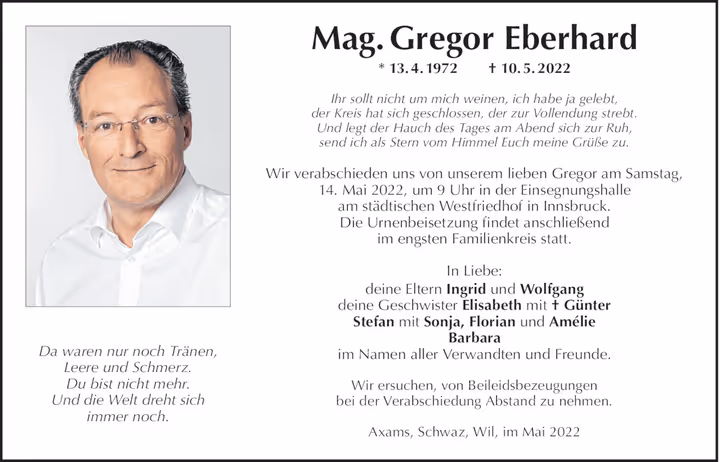 Mag. Gregor Eberhard

* 13. 4. 1972 † 10. 5. 2022

Ihr sollt nicht um mich weinen, ich habe ja gelebt,
der Kreis hat sich geschlossen, der zur Vollendung strebt.
Und legt der Hauch des Tages am Abend sich zur Ruh,
send ich als Stern vom Himmel Euch meine Grüße zu.

Wir verabschieden uns von unserem lieben Gregor am Samstag, 14. Mai 2022, um 9 Uhr in der Einsegnungshalle am städtischen Westfriedhof in Innsbruck. Die Urnenbeisetzung findet anschließend im engsten Familienkreis statt.

In Liebe:
deine Eltern Ingrid und Wolfgang
deine Geschwister Elisabeth mit † Günter
Stefan mit Sonja, Florian und Amélie
Barbara
im Namen aller Verwandten und Freunde.

Wir ersuchen, von Beileidsbezeugungen bei der Verabschiedung Abstand zu nehmen.

Axams, Schwaz, Wil, im Mai 2022

Da waren nur noch Tränen,
Leere und Schmerz.
Du bist nicht mehr.
Und die Welt dreht sich
immer noch.